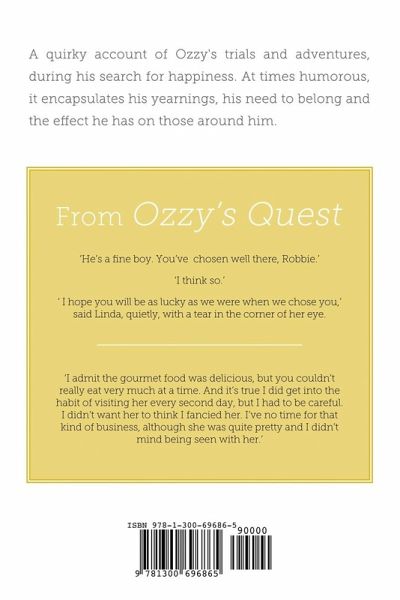 A quirky account of Ozzy's trials and adventures, during his search for happiness. At times humorous, it encapsulates his yearnings, his need to belong and the effect he has on those around him.

From Ozzy's Quest

'He's a fine boy. You've chosen well there, Robbie.'

'I think so.'

' I hope you will be as lucky as we were when we chose you,' said Linda, quietly, with a tear in the corner of her eye.

'I admit the gourmet food was delicious, but you couldn't really eat very much at a time. And it's true I did get into the habit of visiting her every second day, but I had to be careful. I didn't want her to think I fancied her. I've no time for that kind of business, although she was quite pretty and I didn't mind being seen with her.'

ISBN 978-1-300-69686-5

90000

9 781300 696865